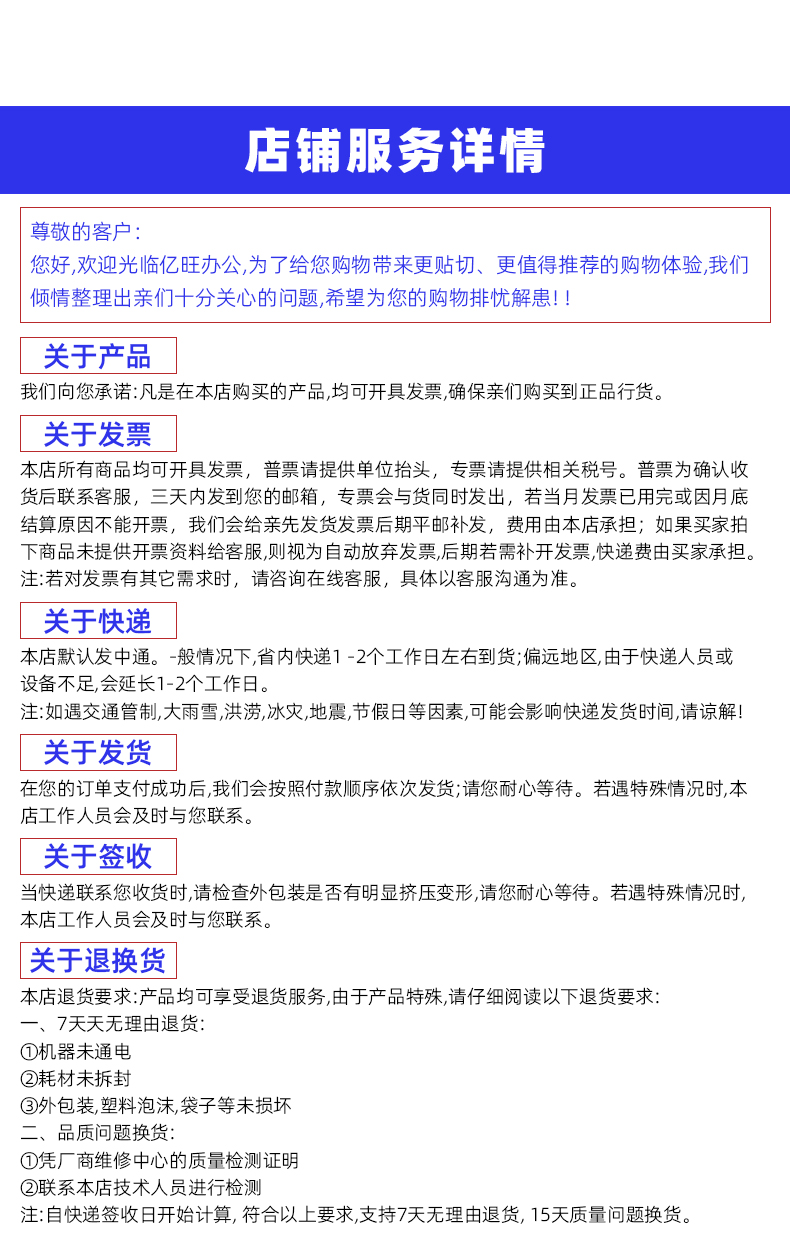 店铺服务详情

尊敬的客户:
您好,欢迎光临亿旺办公,为了给您购物带来更贴切、更值得推荐的购物体验,我们倾情整理出亲们十分关心的问题,希望为您的购物排忧解患!!

关于产品
我们向您承诺:凡是在本店购买的产品,均可开具发票,确保亲们购买到正品行货。

关于发票
本店所有商品均可开具发票，普票请提供单位抬头，专票请提供相关税号。普票为确认收货后联系客服，三天内发到您的邮箱，专票会与货同时发出，若当月发票已用完或因月底结算原因不能开票，我们会给亲先发货发票后期平邮补发，费用由本店承担；如果买家拍下商品未提供开票资料给客服,则视为自动放弃发票,后期若需补开发票,快递费由买家承担。
注:若对发票有其它需求时，请咨询在线客服，具体以客服沟通为准。

关于快递
本店默认发中通。-般情况下,省内快递1 -2个工作日左右到货;偏远地区,由于快递人员或设备不足,会延长1-2个工作日。
注:如遇交通管制,大雨雪,洪涝,冰灾,地震,节假日等因素,可能会影响快递发货时间,请谅解!

关于发货
在您的订单支付成功后,我们会按照付款顺序依次发货;请您耐心等待。若遇特殊情况时,本店工作人员会及时与您联系。

关于签收
当快递联系您收货时,请检查外包装是否有明显挤压变形,请您耐心等待。若遇特殊情况时,本店工作人员会及时与您联系。

关于退换货
本店退货要求:产品均可享受退货服务,由于产品特殊,请仔细阅读以下退货要求:
一、7天天无理由退货:
①机器未通电
②耗材未拆封
③外包装,塑料泡沫,袋子等未损坏
二、品质问题换货:
①凭厂商维修中心的质量检测证明
②联系本店技术人员进行检测
注:自快递签收日开始计算, 符合以上要求,支持7天无理由退货, 15天质量问题换货。